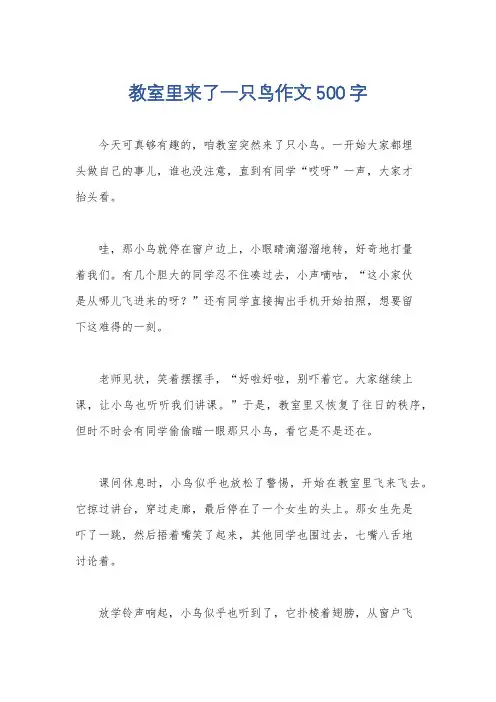 教室里来了一只鸟作文500字

今天可真够有趣的，咱教室突然来了只小鸟。一开始大家都埋头做自己的事儿，谁也没注意，直到有同学“哎呀”一声，大家才抬头看。

哇，那小鸟就停在窗户边上，小眼睛滴溜溜地转，好奇地打量着我们。有几个胆大的同学忍不住凑过去，小声嘀咕，“这小家伙是从哪儿飞进来的呀？”还有同学直接掏出手机开始拍照，想要留下这难得的一刻。

老师见状，笑着摆摆手，“好啦好啦，别吓着它。大家继续上课，让小鸟也听听我们讲课。”于是，教室里又恢复了往日的秩序，但时不时会有同学偷偷瞄一眼那只小鸟，看它是不是还在。

课间休息时，小鸟似乎也放松了警惕，开始在教室里飞来飞去。它掠过讲台，穿过走廊，最后停在了一个女生的头上。那女生先是吓了一跳，然后捂着嘴笑了起来，其他同学也围过去，七嘴八舌地讨论着。

放学铃声响起，小鸟似乎也听到了，它扑棱着翅膀，从窗户飞